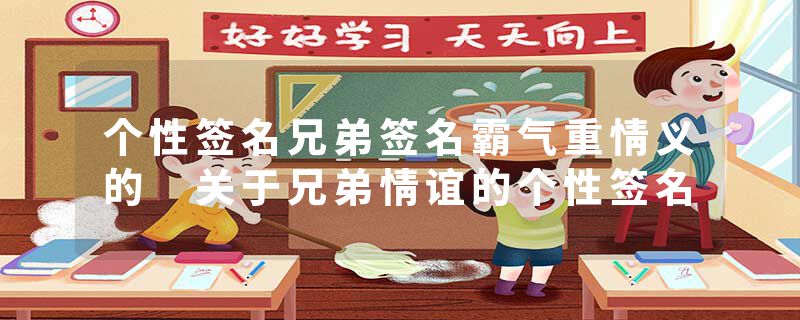 好好学习 天天向上

个性签名兄弟签名霸气重情义的 关于兄弟情谊的个性签名